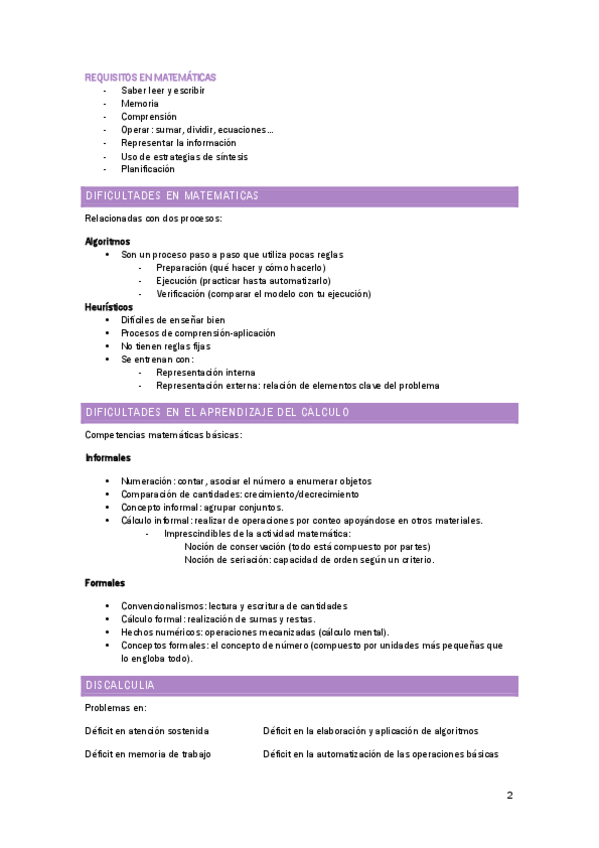 REQUISITOS EN MATEMÁTICAS
- Saber leer y escribir
- Memoria
- Comprensión
- Operar: sumar, dividir, ecuaciones…
- Representar la información
- Uso de estrategias de síntesis
- Planificación

DIFICULTADES EN MATEMATICAS

Relacionadas con dos procesos:

Algoritmos
• Son un proceso paso a paso que utiliza pocas reglas
  - Preparación (qué hacer y cómo hacerlo)
  - Ejecución (practicar hasta automatizarlo)
  - Verificación (comparar el modelo con tu ejecución)

Heurísticos
• Difíciles de enseñar bien
• Procesos de comprensión-aplicación
• No tienen reglas fijas
• Se entrenan con:
  - Representación interna
  - Representación externa: relación de elementos clave del problema

DIFICULTADES EN EL APRENDIZAJE DEL CALCULO

Competencias matemáticas básicas:

Informales

• Numeración: contar, asociar el número a enumerar objetos
• Comparación de cantidades: crecimiento/decrecimiento
• Concepto informal: agrupar conjuntos.
• Cálculo informal: realizar de operaciones por conteo apoyándose en otros materiales.
  - Imprescindibles de la actividad matemática:
    Noción de conservación (todo está compuesto por partes)
    Noción de seriación: capacidad de orden según un criterio.

Formales

• Convencionalismos: lectura y escritura de cantidades
• Cálculo formal: realización de sumas y restas.
• Hechos numéricos: operaciones mecanizadas (cálculo mental).
• Conceptos formales: el concepto de número (compuesto por unidades más pequeñas que lo engloba todo).

DISCALCULIA

Problemas en:

Déficit en atención sostenida

Déficit en memoria de trabajo

Déficit en la elaboración y aplicación de algoritmos

Déficit en la automatización de las operaciones básicas

2